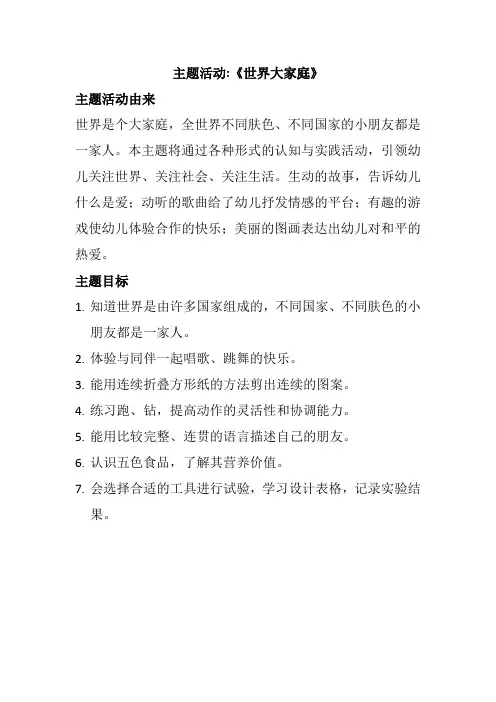 主题活动:《世界大家庭》

主题活动由来

世界是个大家庭，全世界不同肤色、不同国家的小朋友都是一家人。本主题将通过各种形式的认知与实践活动，引领幼儿关注世界、关注社会、关注生活。生动的故事，告诉幼儿什么是爱；动听的歌曲给了幼儿抒发情感的平台；有趣的游戏使幼儿体验合作的快乐；美丽的图画表达出幼儿对和平的热爱。

主题目标

1. 知道世界是由许多国家组成的，不同国家、不同肤色的小朋友都是一家人。
2. 体验与同伴一起唱歌、跳舞的快乐。
3. 能用连续折叠方形纸的方法剪出连续的图案。
4. 练习跑、钻，提高动作的灵活性和协调能力。
5. 能用比较完整、连贯的语言描述自己的朋友。
6. 认识五色食品，了解其营养价值。
7. 会选择合适的工具进行试验，学习设计表格，记录实验结果。